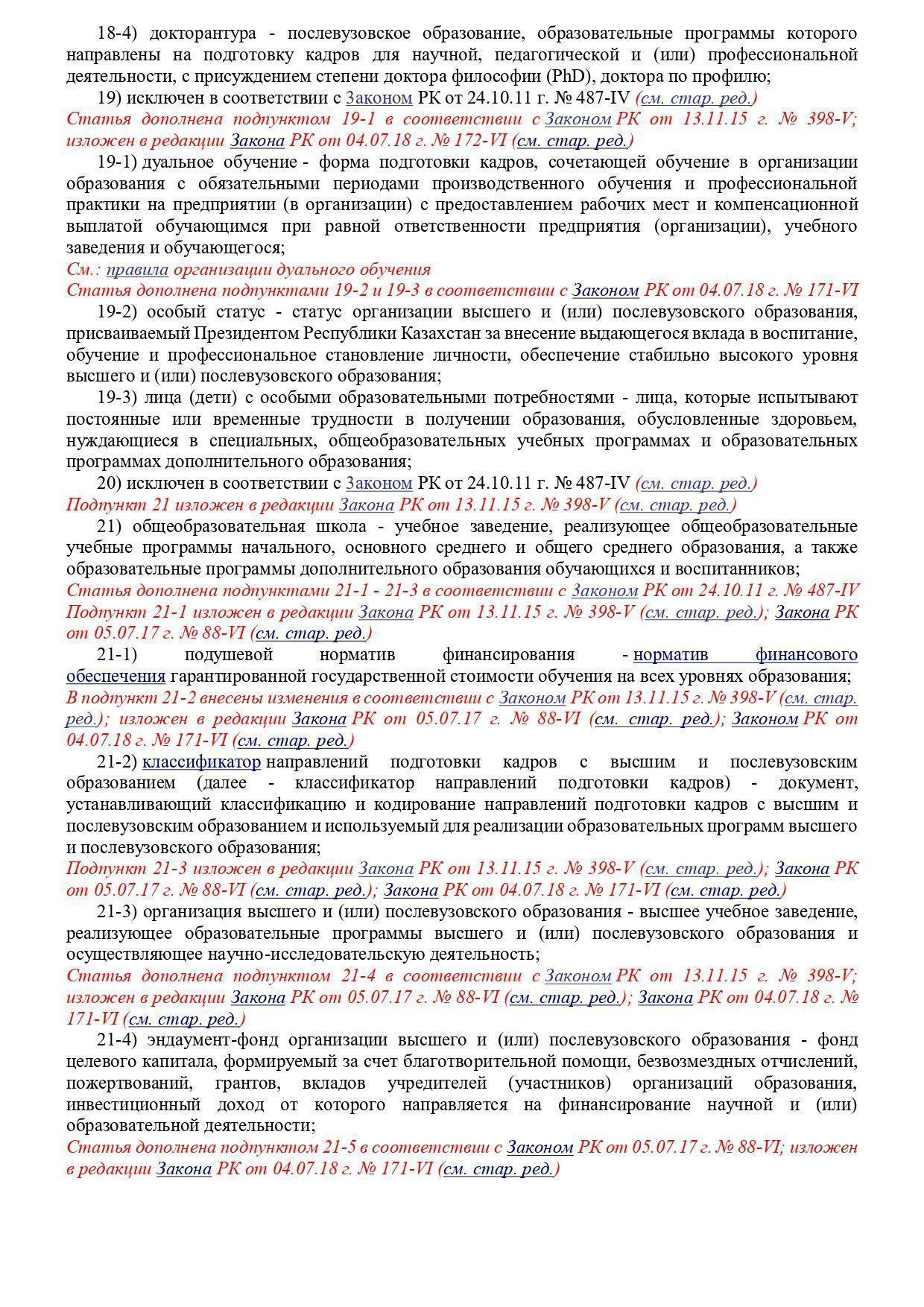 18-4) докторантура - послевузовское образование, образовательные программы которого направлены на подготовку кадров для научной, педагогической и (или) профессиональной деятельности, с присуждением степени доктора философии (PhD), доктора по профилю;

19) исключен в соответствии с Законом РК от 24.10.11 г. № 487-IV (см. стар. ред.)

Статья дополнена подпунктом 19-1 в соответствии с Законом РК от 13.11.15 г. № 398-V; изложен в редакции Закона РК от 04.07.18 г. № 172-VI (см. стар. ред.)

19-1) дуальное обучение - форма подготовки кадров, сочетающей обучение в организации образования с обязательными периодами производственного обучения и профессиональной практики на предприятии (в организации) с предоставлением рабочих мест и компенсационной выплатой обучающимся при равной ответственности предприятия (организации), учебного заведения и обучающегося;

См.: правила организации дуального обучения

Статья дополнена подпунктами 19-2 и 19-3 в соответствии с Законом РК от 04.07.18 г. № 171-VI

19-2) особый статус - статус организации высшего и (или) послевузовского образования, присваиваемый Президентом Республики Казахстан за внесение выдающегося вклада в воспитание, обучение и профессиональное становление личности, обеспечение стабильно высокого уровня высшего и (или) послевузовского образования;

19-3) лица (дети) с особыми образовательными потребностями - лица, которые испытывают постоянные или временные трудности в получении образования, обусловленные здоровьем, нуждающиеся в специальных, общеобразовательных учебных программах и образовательных программах дополнительного образования;

20) исключен в соответствии с Законом РК от 24.10.11 г. № 487-IV (см. стар. ред.)

Подпункт 21 изложен в редакции Закона РК от 13.11.15 г. № 398-V (см. стар. ред.)

21) общеобразовательная школа - учебное заведение, реализующее общеобразовательные учебные программы начального, основного среднего и общего среднего образования, а также образовательные программы дополнительного образования обучающихся и воспитанников;

Статья дополнена подпунктами 21-1 - 21-3 в соответствии с Законом РК от 24.10.11 г. № 487-IV

Подпункт 21-1 изложен в редакции Закона РК от 13.11.15 г. № 398-V (см. стар. ред.); Закона РК от 05.07.17 г. № 88-VI (см. стар. ред.)

21-1) подушевой норматив финансирования - норматив финансового обеспечения гарантированной государственной стоимости обучения на всех уровнях образования;

В подпункт 21-2 внесены изменения в соответствии с Законом РК от 13.11.15 г. № 398-V (см. стар. ред.); изложен в редакции Закона РК от 05.07.17 г. № 88-VI (см. стар. ред.); Законом РК от 04.07.18 г. № 171-VI (см. стар. ред.)

21-2) классификатор направлений подготовки кадров с высшим и послевузовским образованием (далее - классификатор направлений подготовки кадров) - документ, устанавливающий классификацию и кодирование направлений подготовки кадров с высшим и послевузовским образованием и используемый для реализации образовательных программ высшего и послевузовского образования;

Подпункт 21-3 изложен в редакции Закона РК от 13.11.15 г. № 398-V (см. стар. ред.); Закона РК от 05.07.17 г. № 88-VI (см. стар. ред.); Закона РК от 04.07.18 г. № 171-VI (см. стар. ред.)

21-3) организация высшего и (или) послевузовского образования - высшее учебное заведение, реализующее образовательные программы высшего и (или) послевузовского образования и осуществляющее научно-исследовательскую деятельность;

Статья дополнена подпунктом 21-4 в соответствии с Законом РК от 13.11.15 г. № 398-V; изложен в редакции Закона РК от 05.07.17 г. № 88-VI (см. стар. ред.); Закона РК от 04.07.18 г. № 171-VI (см. стар. ред.)

21-4) эндаумент-фонд организации высшего и (или) послевузовского образования - фонд целевого капитала, формируемый за счет благотворительной помощи, безвозмездных отчислений, пожертвований, грантов, вкладов учредителей (участников) организаций образования, инвестиционный доход от которого направляется на финансирование научной и (или) образовательной деятельности;

Статья дополнена подпунктом 21-5 в соответствии с Законом РК от 05.07.17 г. № 88-VI; изложен в редакции Закона РК от 04.07.18 г. № 171-VI (см. стар. ред.)